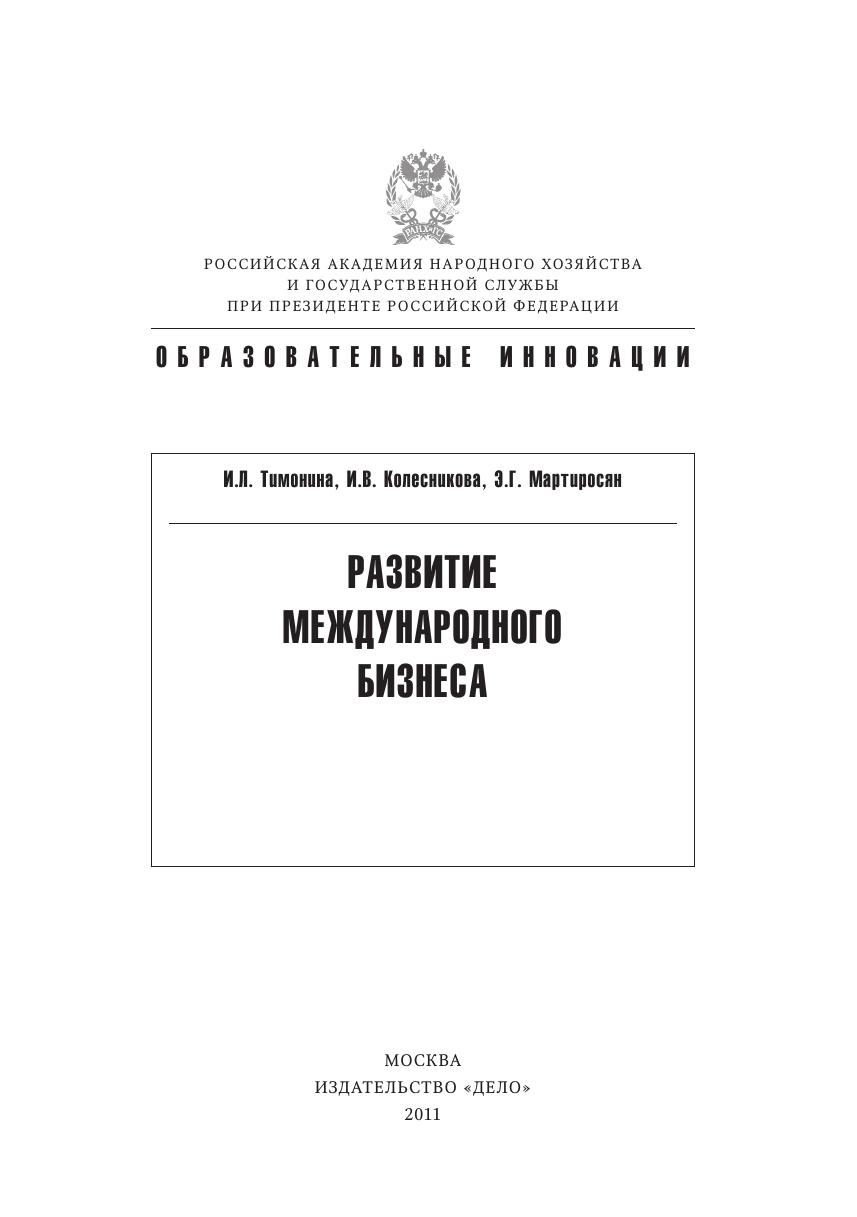 РАНХиГС

РОССИЙСКАЯ АКАДЕМИЯ НАРОДНОГО ХОЗЯЙСТВА
И ГОСУДАРСТВЕННОЙ СЛУЖБЫ
ПРИ ПРЕЗИДЕНТЕ РОССИЙСКОЙ ФЕДЕРАЦИИ

ОБРАЗОВАТЕЛЬНЫЕ ИННОВАЦИИ

И.Л. Тимонина, И.В. Колесникова, Э.Г. Мартиросян

РАЗВИТИЕ
МЕЖДУНАРОДНОГО
БИЗНЕСА

МОСКВА
ИЗДАТЕЛЬСТВО «ДЕЛО»
2011